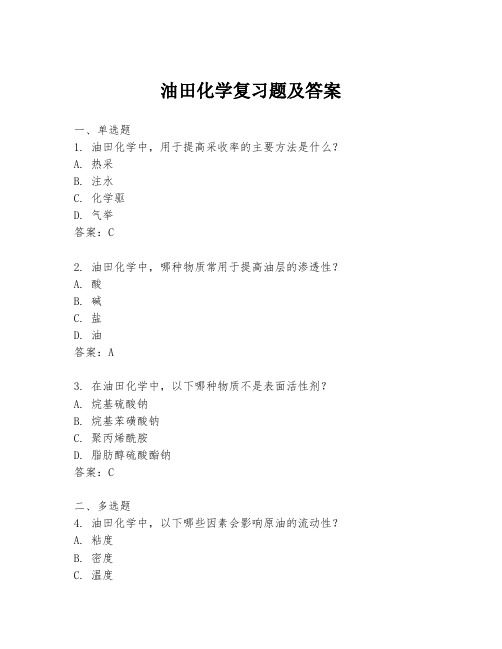 油田化学复习题及答案

一、单选题

1. 油田化学中，用于提高采收率的主要方法是什么？

A. 热采

B. 注水

C. 化学驱

D. 气举

答案：C

2. 油田化学中，哪种物质常用于提高油层的渗透性？

A. 酸

B. 碱

C. 盐

D. 油

答案：A

3. 在油田化学中，以下哪种物质不是表面活性剂？

A. 烷基硫酸钠

B. 烷基苯磺酸钠

C. 聚丙烯酰胺

D. 脂肪醇硫酸酯钠

答案：C

二、多选题

4. 油田化学中，以下哪些因素会影响原油的流动性？

A. 粘度

B. 密度

C. 温度